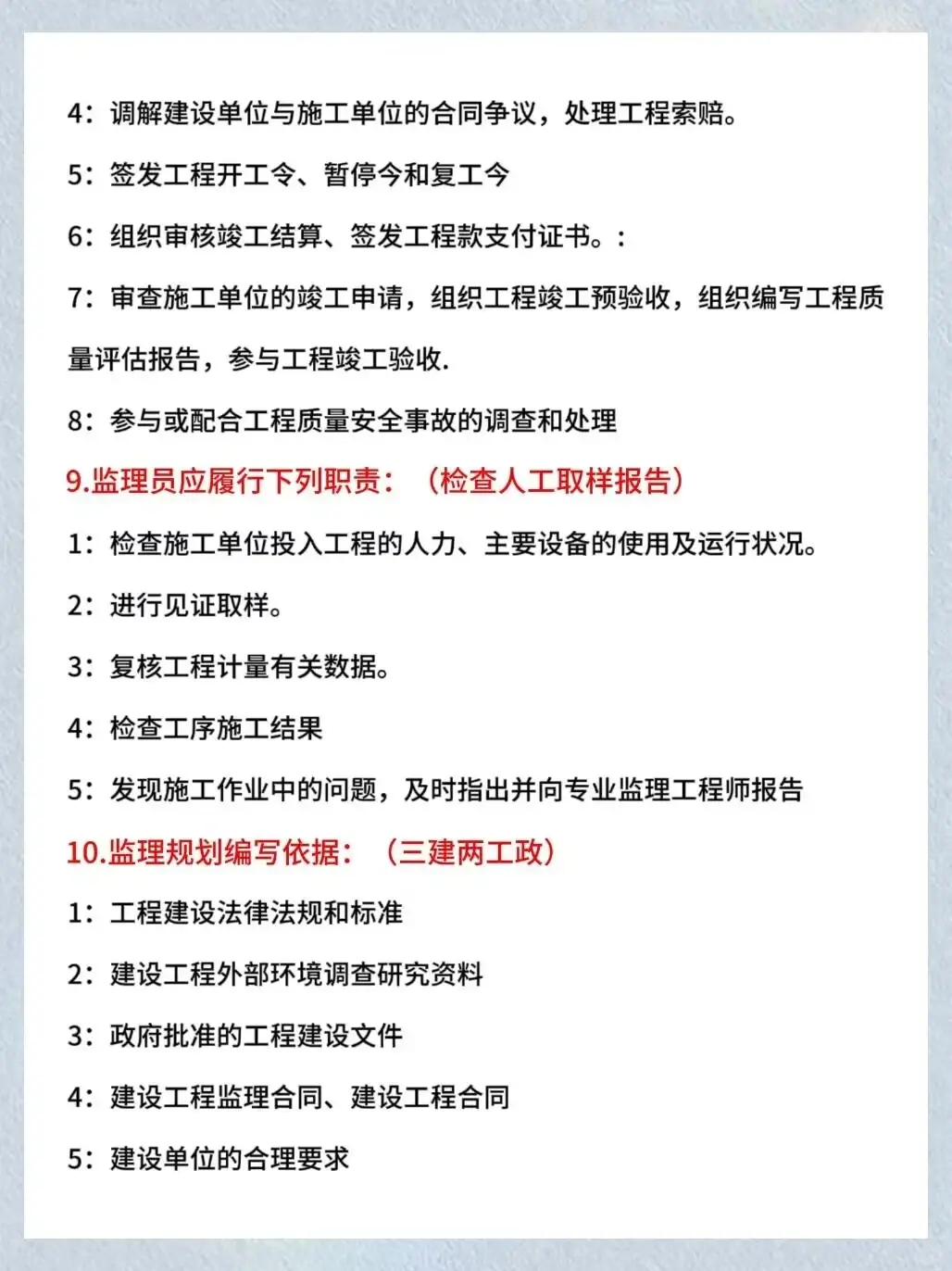 4：调解建设单位与施工单位的合同争议，处理工程索赔。

5：签发工程开工令、暂停今和复工今

6：组织审核竣工结算、签发工程款支付证书。：

7：审查施工单位的竣工申请，组织工程竣工预验收，组织编写工程质量评估报告，参与工程竣工验收.

8：参与或配合工程质量安全事故的调查和处理

9.监理员应履行下列职责：（检查人工取样报告）

1：检查施工单位投入工程的人力、主要设备的使用及运行状况。

2：进行见证取样。

3：复核工程计量有关数据。

4：检查工序施工结果

5：发现施工作业中的问题，及时指出并向专业监理工程师报告

10.监理规划编写依据：（三建两工政）

1：工程建设法律法规和标准

2：建设工程外部环境调查研究资料

3：政府批准的工程建设文件

4：建设工程监理合同、建设工程合同

5：建设单位的合理要求